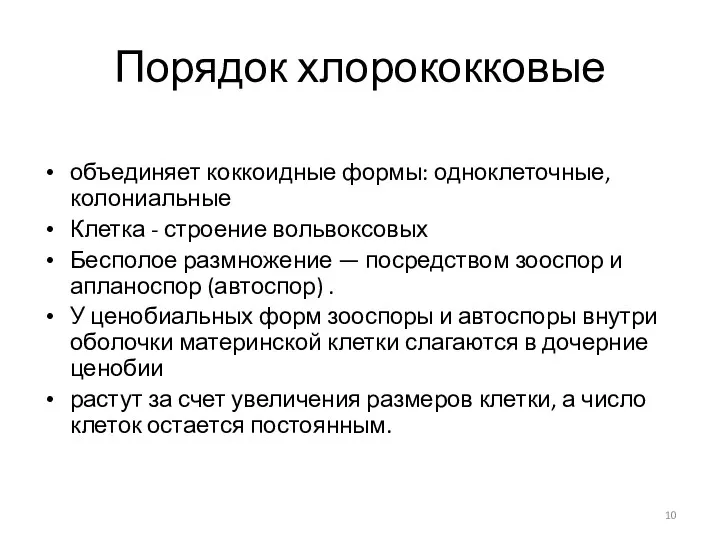 Порядок хлорококковые

• объединяет коккоидные формы: одноклеточные, колониальные
• Клетка - строение вольвоксовых
• Бесполое размножение — посредством зооспор и апланоспор (автоспор) .
• У ценобиальных форм зооспоры и автоспоры внутри оболочки материнской клетки слагаются в дочерние ценобии
• растут за счет увеличения размеров клетки, а число клеток остается постоянным.

10